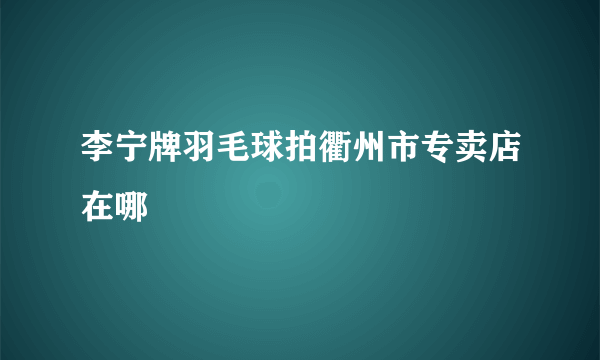 李宁牌羽毛球拍衢州市专卖店在哪